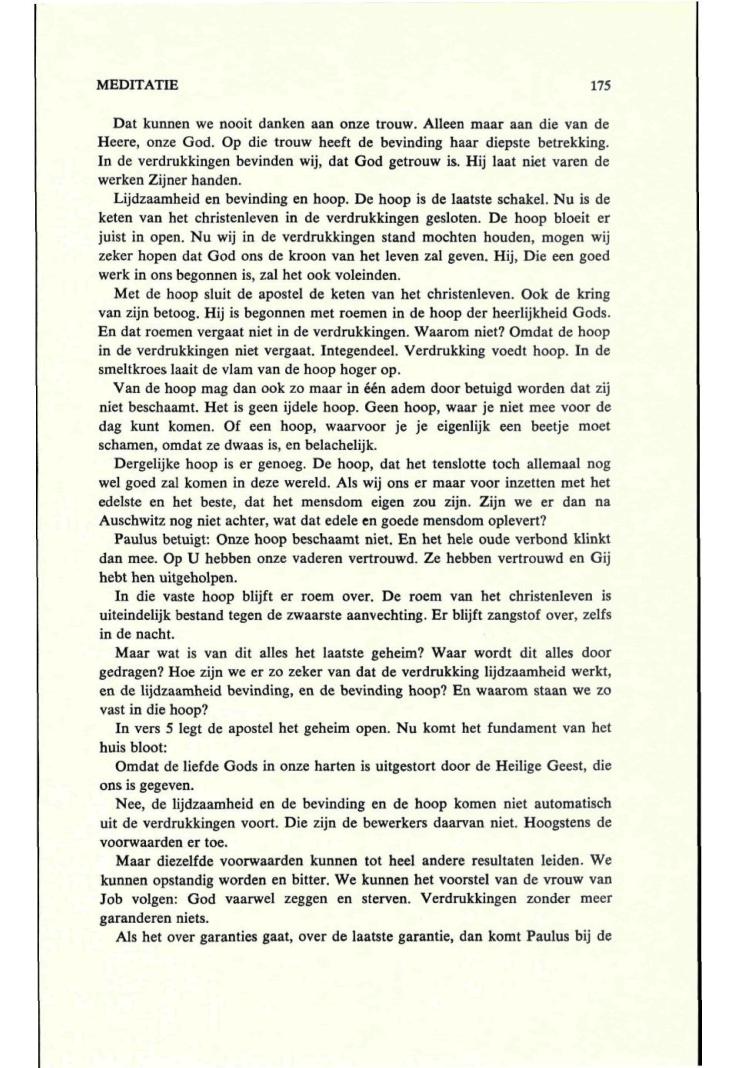 MEDITATIE 175

Dat kunnen we nooit danken aan onze trouw. Alleen maar aan die van de Heere, onze God. Op die trouw heeft de bevinding haar diepste betrekking. In de verdrukkingen bevinden wij, dat God getrouw is. Hij laat niet varen de werken Zijner handen.

Lijdzaamheid en bevinding en hoop. De hoop is de laatste schakel. Nu is de keten van het christenleven in de verdrukkingen gesloten. De hoop bloeit er juist in open. Nu wij in de verdrukkingen stand mochten houden, mogen wij zeker hopen dat God ons de kroon van het leven zal geven. Hij, Die een goed werk in ons begonnen is, zal het ook voleinden.

Met de hoop sluit de apostel de keten van het christenleven. Ook de kring van zijn betoog. Hij is begonnen met roemen in de hoop der heerlijkheid Gods. En dat roemen vergaat niet in de verdrukkingen. Waarom niet? Omdat de hoop in de verdrukkingen niet vergaat. Integendeel. Verdrukking voedt hoop. In de smeltkroes laait de vlam van de hoop hoger op.

Van de hoop mag dan ook zo maar in één adem door betuigd worden dat zij niet beschaamt. Het is geen ijdele hoop. Geen hoop, waar je niet mee voor de dag kunt komen. Of een hoop, waarvoor je je eigenlijk een beetje moet schamen, omdat ze dwaas is, en belachelijk.

Dergelijke hoop is er genoeg. De hoop, dat het tenslotte toch allemaal nog wel goed zal komen in deze wereld. Als wij ons er maar voor inzetten met het edelste en het beste, dat het mensdom eigen zou zijn. Zijn we er dan na Auschwitz nog niet achter, wat dat edele en goede mensdom oplevert?

Paulus betuigt: Onze hoop beschaamt niet. En het hele oude verbond klinkt dan mee. Op U hebben onze vaderen vertrouwd. Ze hebben vertrouwd en Gij hebt hen uitgeholpen.

In die vaste hoop blijft er roem over. De roem van het christenleven is uiteindelijk bestand tegen de zwaarste aanvechting. Er blijft zangstof over, zelfs in de nacht.

Maar wat is van dit alles het laatste geheim? Waar wordt dit alles door gedragen? Hoe zijn we er zo zeker van dat de verdrukking lijdzaamheid werkt, en de lijdzaamheid bevinding, en de bevinding hoop? En waarom staan we zo vast in die hoop?

In vers 5 legt de apostel het geheim open. Nu komt het fundament van het huis bloot:

Omdat de liefde Gods in onze harten is uitgestort door de Heilige Geest, die ons is gegeven.

Nee, de lijdzaamheid en de bevinding en de hoop komen niet automatisch uit de verdrukkingen voort. Die zijn de bewerkers daarvan niet. Hoogstens de voorwaarden er toe.

Maar diezelfde voorwaarden kunnen tot heel andere resultaten leiden. We kunnen opstandig worden en bitter. We kunnen het voorstel van de vrouw van Job volgen: God vaarwel zeggen en sterven. Verdrukkingen zonder meer garanderen niets.

Als het over garanties gaat, over de laatste garantie, dan komt Paulus bij de